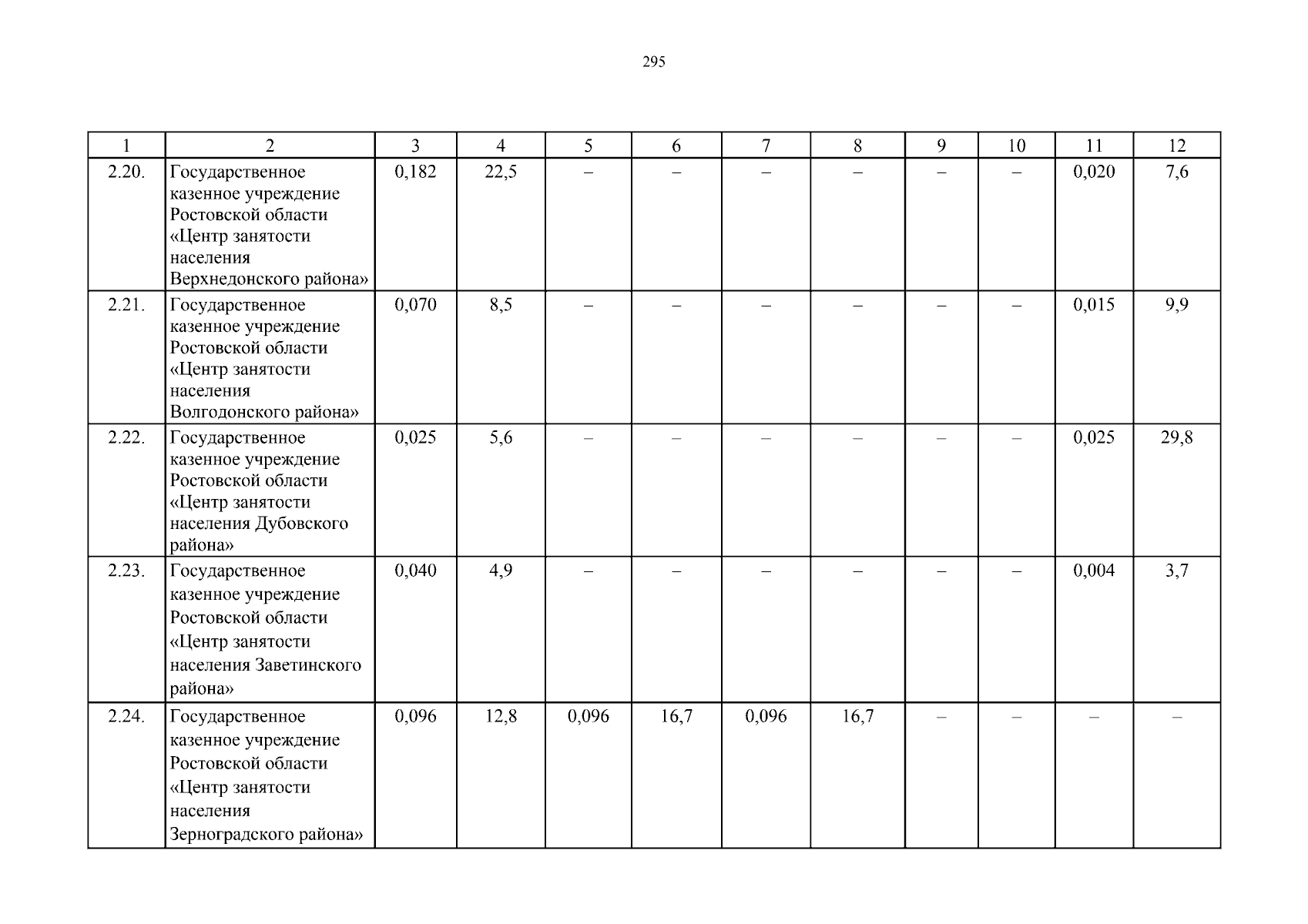 295

| 1 | 2 | 3 | 4 | 5 | 6 | 7 | 8 | 9 | 10 | 11 | 12 |
|---|---|---|---|---|---|---|---|---|---|---|---|
| 2.20. | Государственное казенное учреждение Ростовской области «Центр занятости населения Верхнедонского района» | 0,182 | 22,5 | – | – | – | – | – | – | 0,020 | 7,6 |
| 2.21. | Государственное казенное учреждение Ростовской области «Центр занятости населения Волгодонского района» | 0,070 | 8,5 | – | – | – | – | – | – | 0,015 | 9,9 |
| 2.22. | Государственное казенное учреждение Ростовской области «Центр занятости населения Дубовского района» | 0,025 | 5,6 | – | – | – | – | – | – | 0,025 | 29,8 |
| 2.23. | Государственное казенное учреждение Ростовской области «Центр занятости населения Заветинского района» | 0,040 | 4,9 | – | – | – | – | – | – | 0,004 | 3,7 |
| 2.24. | Государственное казенное учреждение Ростовской области «Центр занятости населения Зерноградского района» | 0,096 | 12,8 | 0,096 | 16,7 | 0,096 | 16,7 | – | – | – | – |